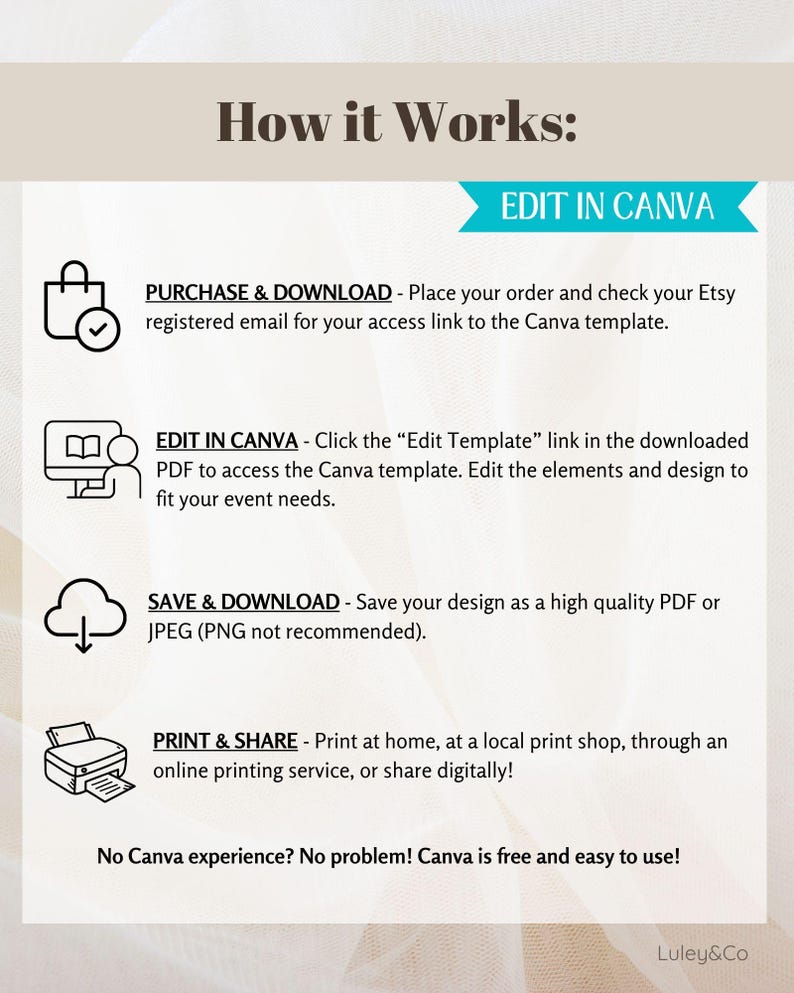 How it Works:

EDIT IN CANVA

PURCHASE & DOWNLOAD - Place your order and check your Etsy registered email for your access link to the Canva template.

EDIT IN CANVA - Click the “Edit Template” link in the downloaded PDF to access the Canva template. Edit the elements and design to fit your event needs.

SAVE & DOWNLOAD - Save your design as a high quality PDF or JPEG (PNG not recommended).

PRINT & SHARE - Print at home, at a local print shop, through an online printing service, or share digitally!

No Canva experience? No problem! Canva is free and easy to use!

Luley&Co